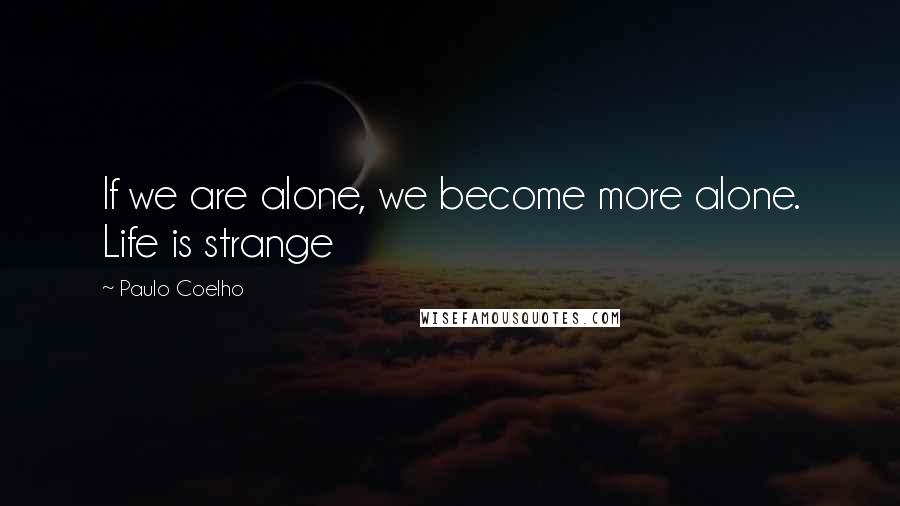 If we are alone, we become more alone. Life is strange

~ Paulo Coelho

WISEFAMOUSQUOTES.COM